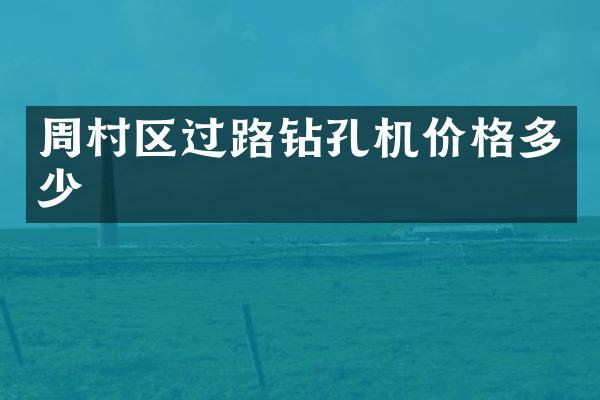 周村区过路钻孔机价格多少